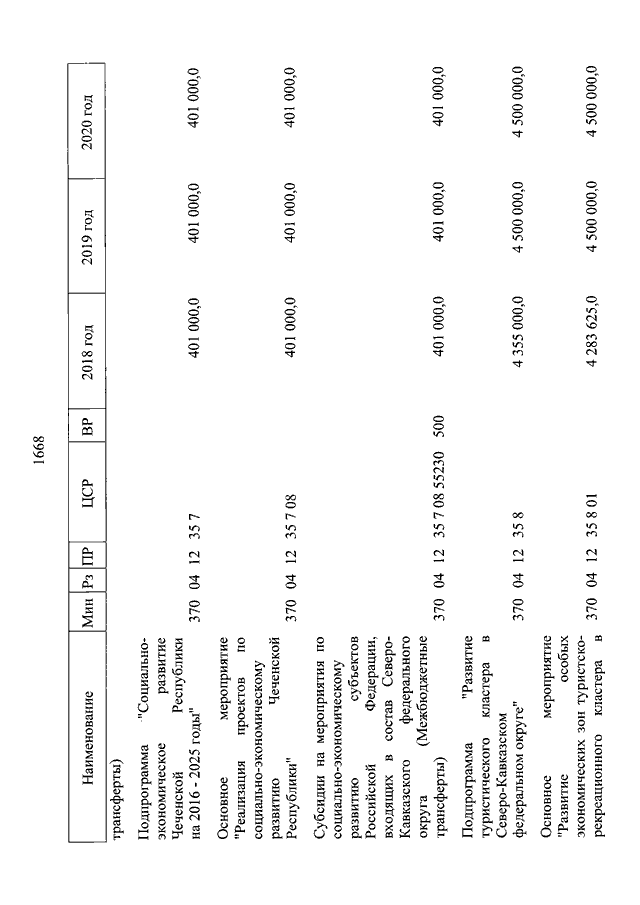 1668

| Наименование | Мин | Рз | ПР | ЦСР | ВР | 2018 год | 2019 год | 2020 год |
|---|---|---|---|---|---|---|---|---|
| трансферты) | | | | | | | | |
| Подпрограмма "Социально-экономическое развитие Чеченской Республики на 2016 - 2025 годы" | 370 | 04 | 12 | 35 7 | | 401 000,0 | 401 000,0 | 401 000,0 |
| Основное мероприятие "Реализация проектов по социально-экономическому развитию Чеченской Республики" | 370 | 04 | 12 | 35 7 08 | | 401 000,0 | 401 000,0 | 401 000,0 |
| Субсидии на мероприятия по социально-экономическому развитию субъектов Российской Федерации, входящих в состав Северо-Кавказского федерального округа (Межбюджетные трансферты) | 370 | 04 | 12 | 35 7 08 55230 | 500 | 401 000,0 | 401 000,0 | 401 000,0 |
| Подпрограмма "Развитие туристического кластера в Северо-Кавказском федеральном округе" | 370 | 04 | 12 | 35 8 | | 4 355 000,0 | 4 500 000,0 | 4 500 000,0 |
| Основное мероприятие "Развитие особых экономических зон туристско-рекреационного кластера в | 370 | 04 | 12 | 35 8 01 | | 4 283 625,0 | 4 500 000,0 | 4 500 000,0 |